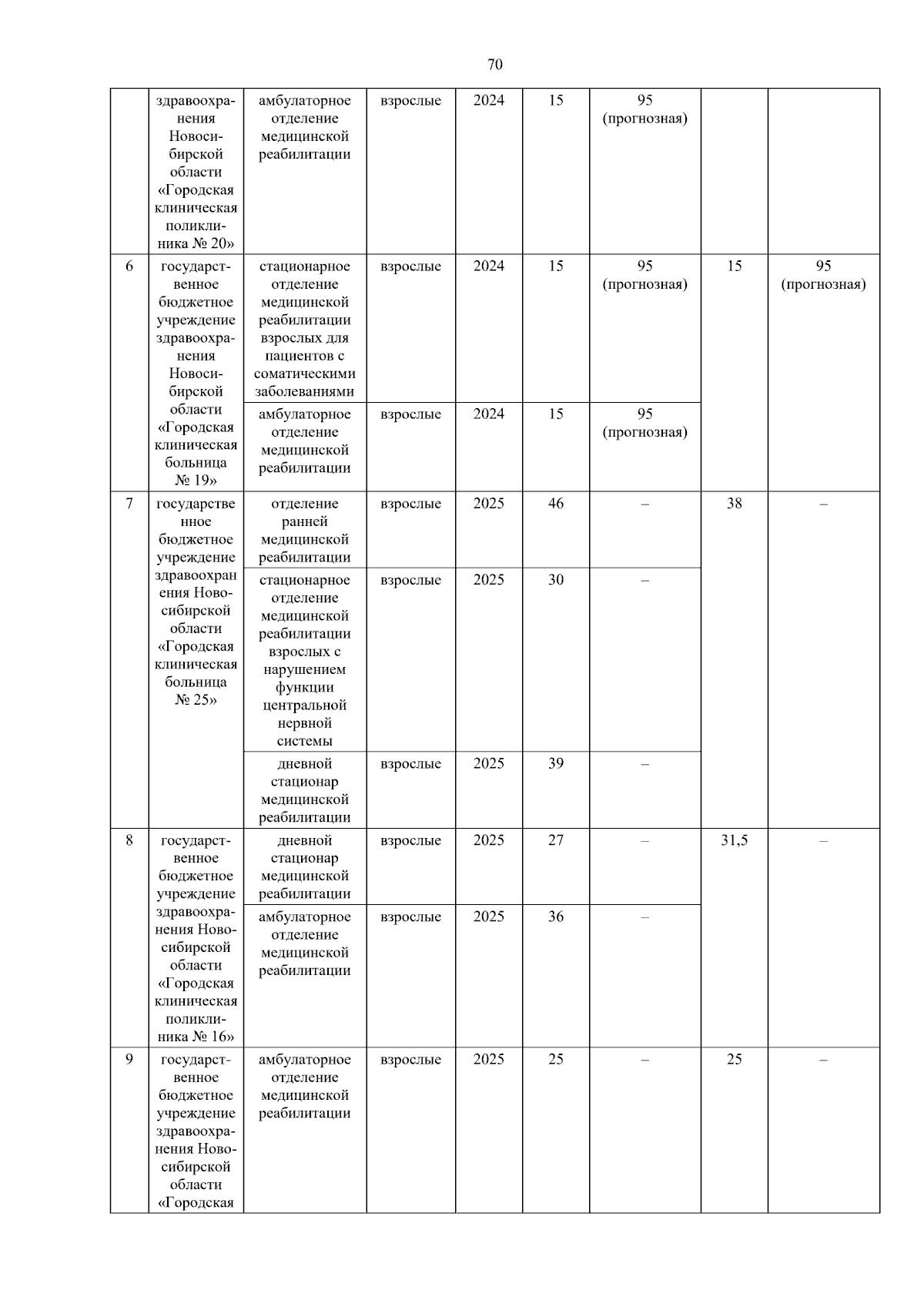 70

| | | | | | | | | |
|---|---|---|---|---|---|---|---|---|
| | здравоохранения Новосибирской области «Городская клиническая поликлиника № 20» | амбулаторное отделение медицинской реабилитации | взрослые | 2024 | 15 | 95 (прогнозная) | | |
| 6 | государственное бюджетное учреждение здравоохранения Новосибирской области «Городская клиническая больница № 19» | стационарное отделение медицинской реабилитации взрослых для пациентов с соматическими заболеваниями | взрослые | 2024 | 15 | 95 (прогнозная) | 15 | 95 (прогнозная) |
| | | амбулаторное отделение медицинской реабилитации | взрослые | 2024 | 15 | 95 (прогнозная) | | |
| 7 | государственное бюджетное учреждение здравоохранения Новосибирской области «Городская клиническая больница № 25» | отделение ранней медицинской реабилитации | взрослые | 2025 | 46 | – | 38 | – |
| | | стационарное отделение медицинской реабилитации взрослых с нарушением функции центральной нервной системы | взрослые | 2025 | 30 | – | | |
| | | дневной стационар медицинской реабилитации | взрослые | 2025 | 39 | – | | |
| 8 | государственное бюджетное учреждение здравоохранения Новосибирской области «Городская клиническая поликлиника № 16» | дневной стационар медицинской реабилитации | взрослые | 2025 | 27 | – | 31,5 | – |
| | | амбулаторное отделение медицинской реабилитации | взрослые | 2025 | 36 | – | | |
| 9 | государственное бюджетное учреждение здравоохранения Новосибирской области «Городская | амбулаторное отделение медицинской реабилитации | взрослые | 2025 | 25 | – | 25 | – |